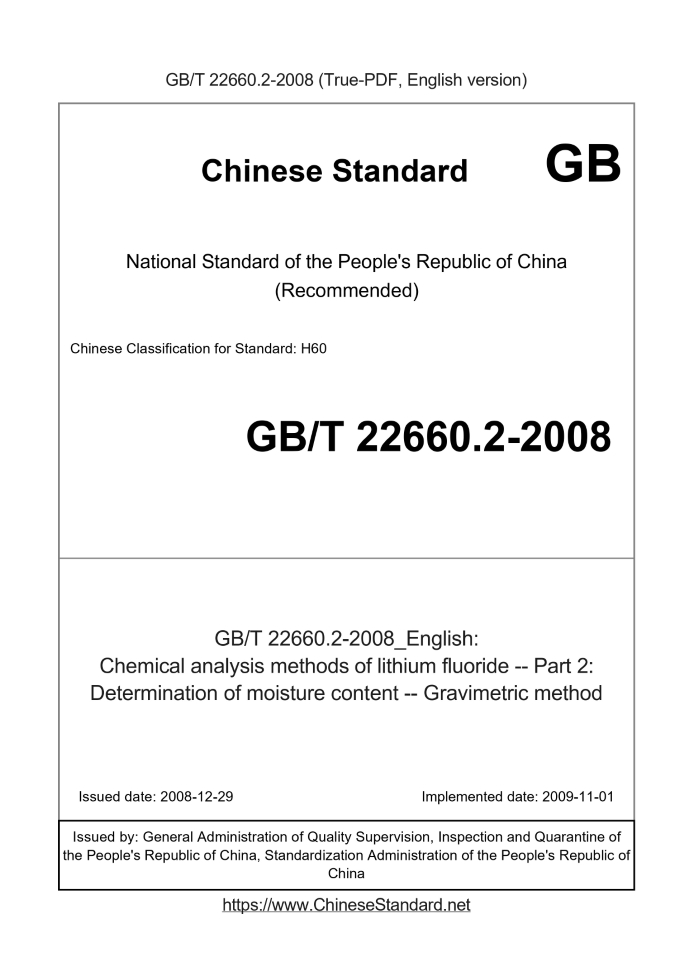 GB/T 22660.2-2008 (True-PDF, English version)

Chinese Standard GB

National Standard of the People's Republic of China (Recommended)

Chinese Classification for Standard: H60

GB/T 22660.2-2008

GB/T 22660.2-2008_English: Chemical analysis methods of lithium fluoride -- Part 2: Determination of moisture content -- Gravimetric method

Issued date: 2008-12-29

Implemented date: 2009-11-01

Issued by: General Administration of Quality Supervision, Inspection and Quarantine of the People's Republic of China, Standardization Administration of the People's Republic of China

https://www.ChineseStandard.net